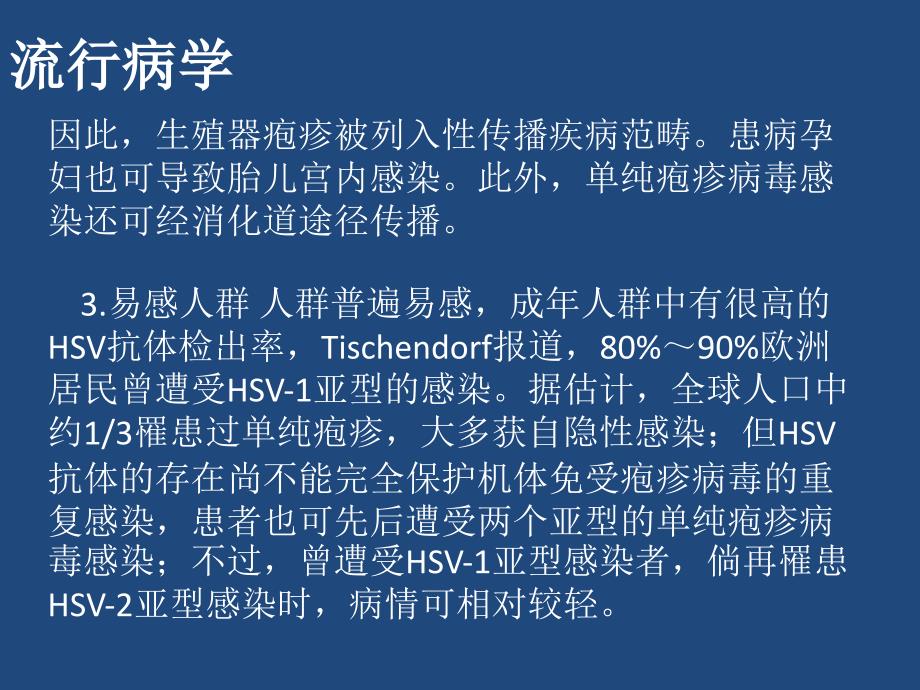 流行病学

因此，生殖器疱疹被列入性传播疾病范畴。患病孕妇也可导致胎儿宫内感染。此外，单纯疱疹病毒感染还可经消化道途径传播。

3.易感人群 人群普遍易感，成年人群中有很高的HSV抗体检出率，Tischendorf报道，80%～90%欧洲居民曾遭受HSV-1亚型的感染。据估计，全球人口中约1/3罹患过单纯疱疹，大多获自隐性感染；但HSV抗体的存在尚不能完全保护机体免受疱疹病毒的重复感染，患者也可先后遭受两个亚型的单纯疱疹病毒感染；不过，曾遭受HSV-1亚型感染者，倘再罹患HSV-2亚型感染时，病情可相对较轻。